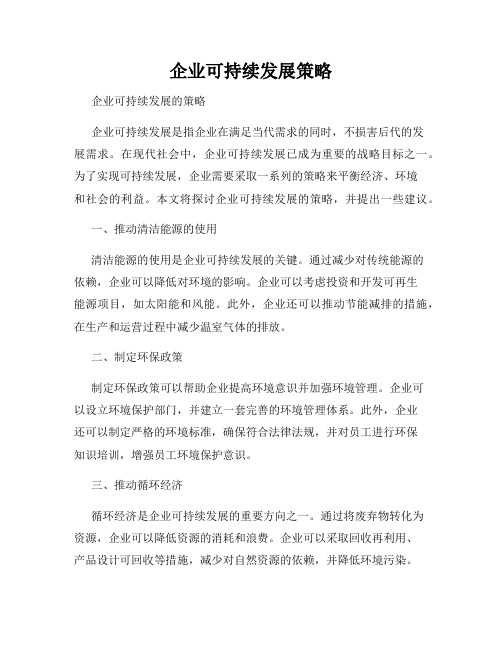 企业可持续发展策略

企业可持续发展的策略

企业可持续发展是指企业在满足当代需求的同时，不损害后代的发展需求。在现代社会中，企业可持续发展已成为重要的战略目标之一。为了实现可持续发展，企业需要采取一系列的策略来平衡经济、环境和社会的利益。本文将探讨企业可持续发展的策略，并提出一些建议。

一、推动清洁能源的使用

清洁能源的使用是企业可持续发展的关键。通过减少对传统能源的依赖，企业可以降低对环境的影响。企业可以考虑投资和开发可再生能源项目，如太阳能和风能。此外，企业还可以推动节能减排的措施，在生产和运营过程中减少温室气体的排放。

二、制定环保政策

制定环保政策可以帮助企业提高环境意识并加强环境管理。企业可以设立环境保护部门，并建立一套完善的环境管理体系。此外，企业还可以制定严格的环境标准，确保符合法律法规，并对员工进行环保知识培训，增强员工环境保护意识。

三、推动循环经济

循环经济是企业可持续发展的重要方向之一。通过将废弃物转化为资源，企业可以降低资源的消耗和浪费。企业可以采取回收再利用、产品设计可回收等措施，减少对自然资源的依赖，并降低环境污染。